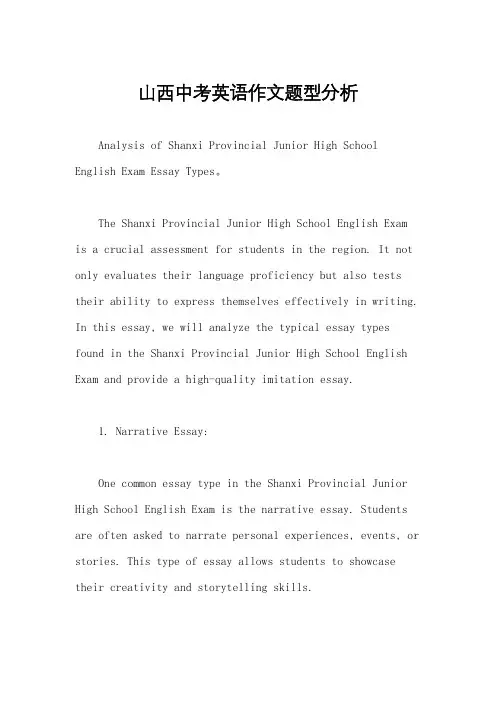 山西中考英语作文题型分析

Analysis of Shanxi Provincial Junior High School English Exam Essay Types。

The Shanxi Provincial Junior High School English Exam is a crucial assessment for students in the region. It not only evaluates their language proficiency but also tests their ability to express themselves effectively in writing. In this essay, we will analyze the typical essay types found in the Shanxi Provincial Junior High School English Exam and provide a high-quality imitation essay.

1. Narrative Essay:

One common essay type in the Shanxi Provincial Junior High School English Exam is the narrative essay. Students are often asked to narrate personal experiences, events, or stories. This type of essay allows students to showcase their creativity and storytelling skills.